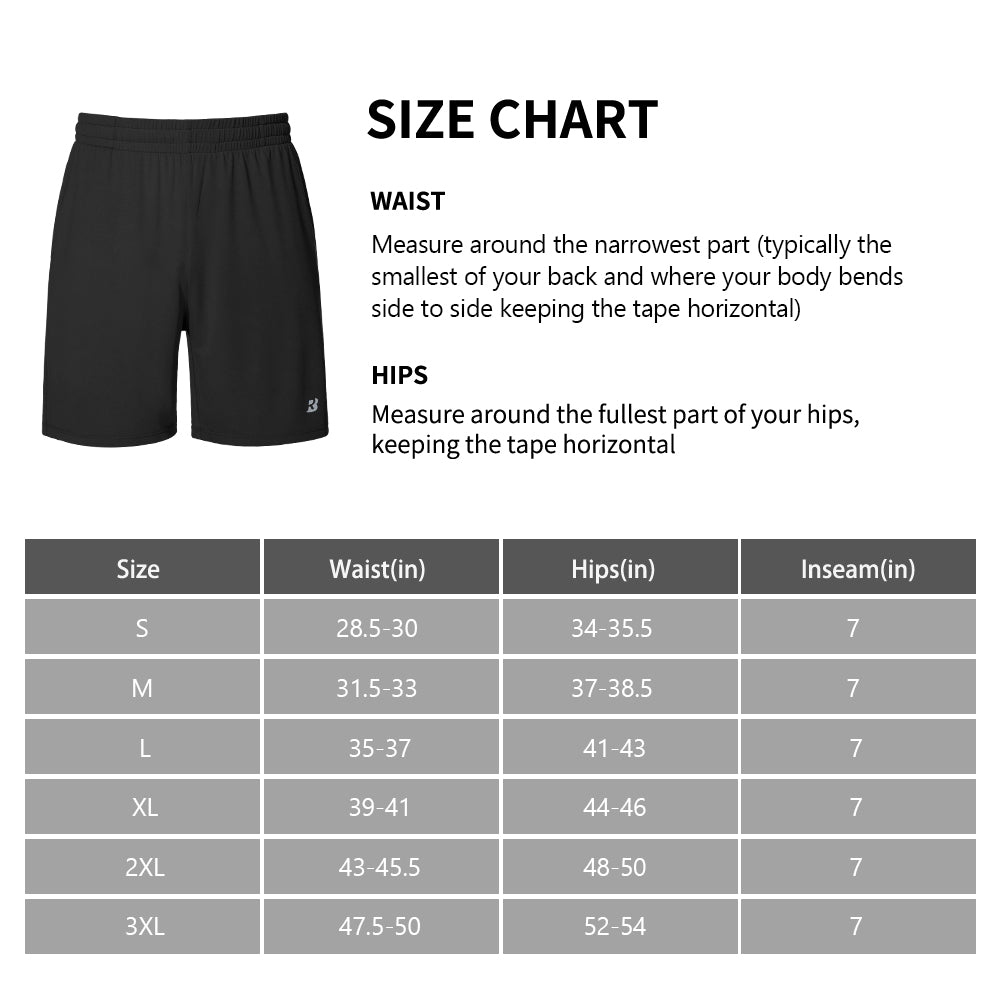 SIZE CHART

WAIST
Measure around the narrowest part (typically the smallest of your back and where your body bends side to side keeping the tape horizontal)

HIPS
Measure around the fullest part of your hips, keeping the tape horizontal

| Size | Waist(in) | Hips(in) | Inseam(in) |
|---|---|---|---|
| S | 28.5-30 | 34-35.5 | 7 |
| M | 31.5-33 | 37-38.5 | 7 |
| L | 35-37 | 41-43 | 7 |
| XL | 39-41 | 44-46 | 7 |
| 2XL | 43-45.5 | 48-50 | 7 |
| 3XL | 47.5-50 | 52-54 | 7 |